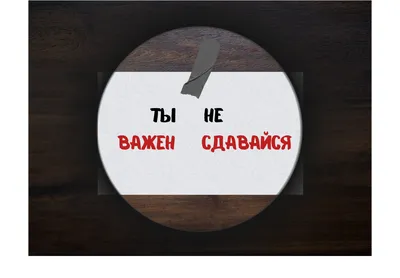 ТЫ НЕ
ВАЖЕН СДАВАЙСЯ